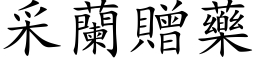 采蘭贈藥